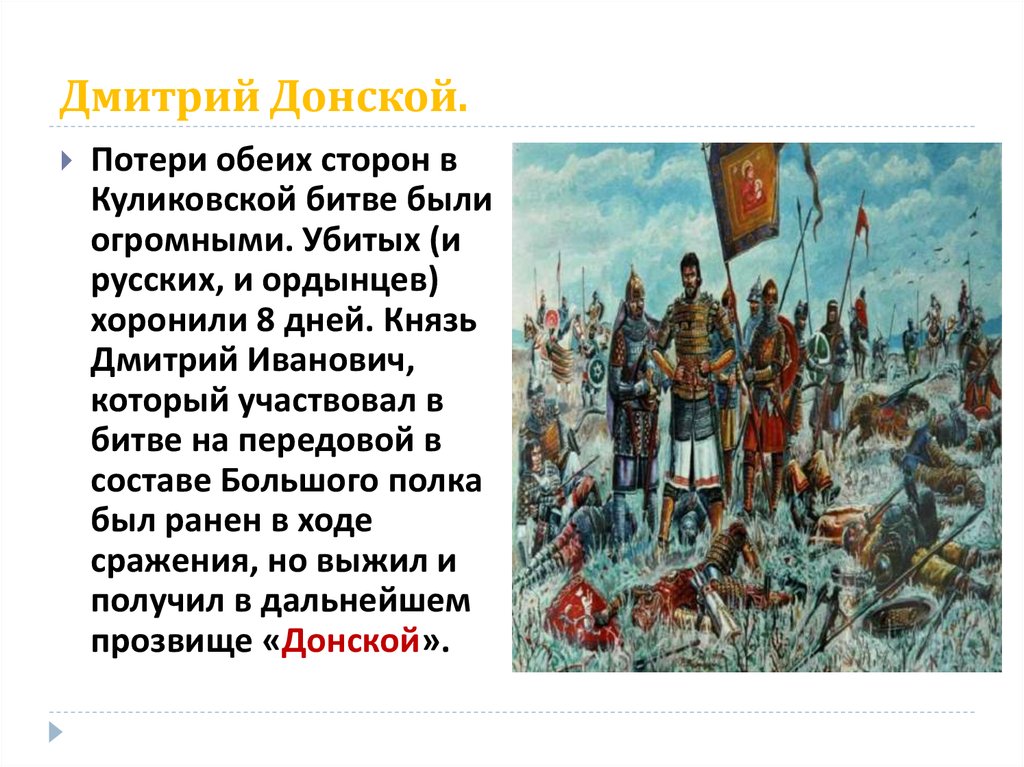 Дмитрий Донской.

Потери обеих сторон в Куликовской битве были огромными. Убитых (и русских, и ордынцев) хоронили 8 дней. Князь Дмитрий Иванович, который участвовал в битве на передовой в составе Большого полка был ранен в ходе сражения, но выжил и получил в дальнейшем прозвище «Донской».